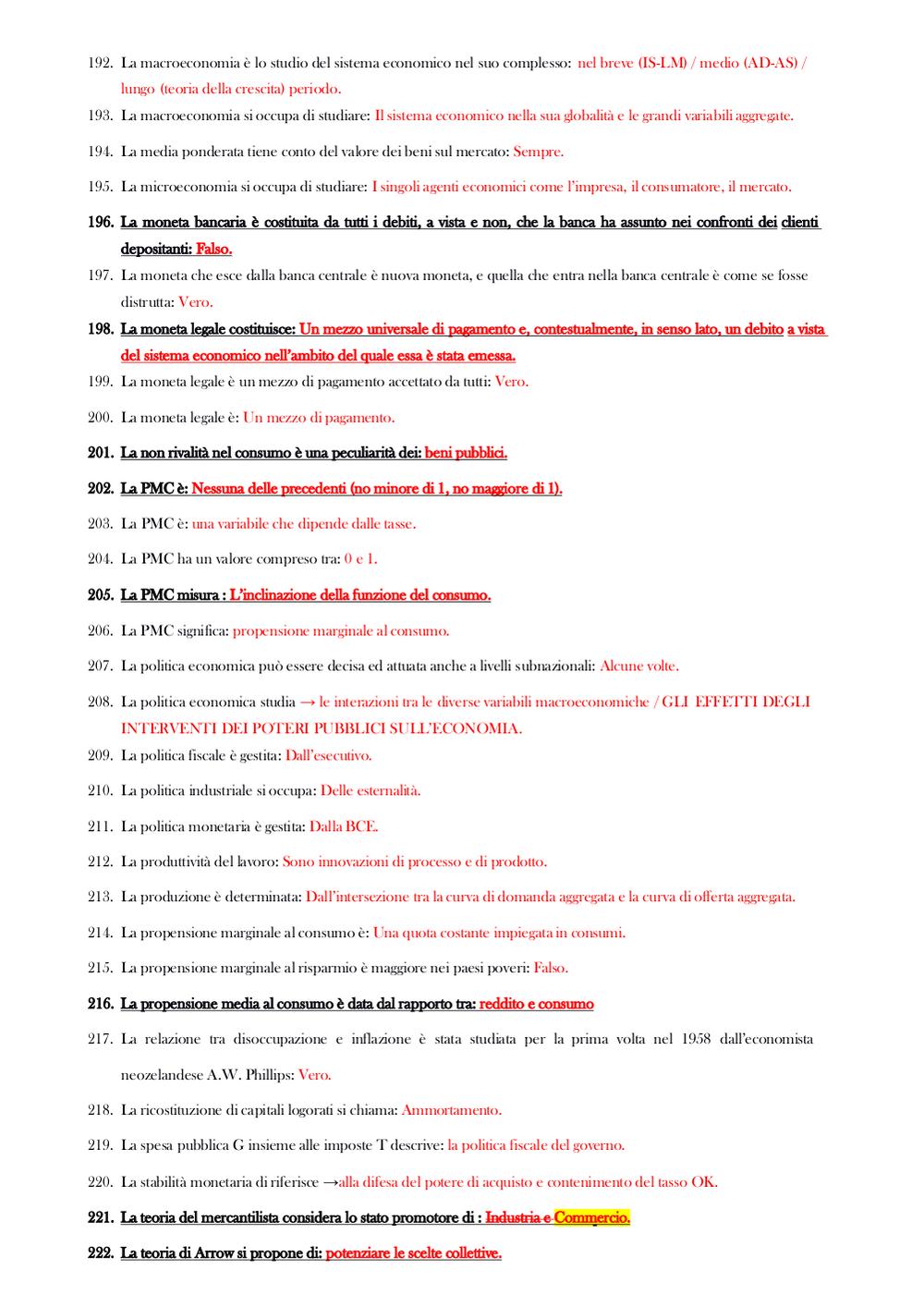 192. La macroeconomia è lo studio del sistema economico nel suo complesso: nel breve (IS-LM) / medio (AD-AS) / lungo (teoria della crescita) periodo.

193. La macroeconomia si occupa di studiare: Il sistema economico nella sua globalità e le grandi variabili aggregate.

194. La media ponderata tiene conto del valore dei beni sul mercato: Sempre.

195. La microeconomia si occupa di studiare: I singoli agenti economici come l'impresa, il consumatore, il mercato.

196. La moneta bancaria è costituita da tutti i debiti, a vista e non, che la banca ha assunto nei confronti dei clienti depositanti: Falso.

197. La moneta che esce dalla banca centrale è nuova moneta, e quella che entra nella banca centrale è come se fosse distrutta: Vero.

198. La moneta legale costituisce: Un mezzo universale di pagamento e, contestualmente, in senso lato, un debito a vista del sistema economico nell'ambito del quale essa è stata emessa.

199. La moneta legale è un mezzo di pagamento accettato da tutti: Vero.

200. La moneta legale è: Un mezzo di pagamento.

201. La non rivalità nel consumo è una peculiarità dei: beni pubblici.

202. La PMC è: Nessuna delle precedenti (no minore di 1, no maggiore di 1).

203. La PMC è: una variabile che dipende dalle tasse.

204. La PMC ha un valore compreso tra: 0 e 1.

205. La PMC misura : L'inclinazione della funzione del consumo.

206. La PMC significa: propensione marginale al consumo.

207. La politica economica può essere decisa ed attuata anche a livelli subnazionali: Alcune volte.

208. La politica economica studia → le interazioni tra le diverse variabili macroeconomiche / GLI EFFETTI DEGLI INTERVENTI DEI POTERI PUBBLICI SULL'ECONOMIA.

209. La politica fiscale è gestita: Dall'esecutivo.

210. La politica industriale si occupa: Delle esternalità.

211. La politica monetaria è gestita: Dalla BCE.

212. La produttività del lavoro: Sono innovazioni di processo e di prodotto.

213. La produzione è determinata: Dall'intersezione tra la curva di domanda aggregata e la curva di offerta aggregata.

214. La propensione marginale al consumo è: Una quota costante impiegata in consumi.

215. La propensione marginale al risparmio è maggiore nei paesi poveri: Falso.

216. La propensione media al consumo è data dal rapporto tra: reddito e consumo

217. La relazione tra disoccupazione e inflazione è stata studiata per la prima volta nel 1958 dall'economista neozelandese A.W. Phillips: Vero.

218. La ricostituzione di capitali logorati si chiama: Ammortamento.

219. La spesa pubblica G insieme alle imposte T descrive: la politica fiscale del governo.

220. La stabilità monetaria di riferisce →alla difesa del potere di acquisto e contenimento del tasso OK.

221. La teoria del mercantilista considera lo stato promotore di : Industria e Commercio.

222. La teoria di Arrow si propone di: potenziare le scelte collettive.